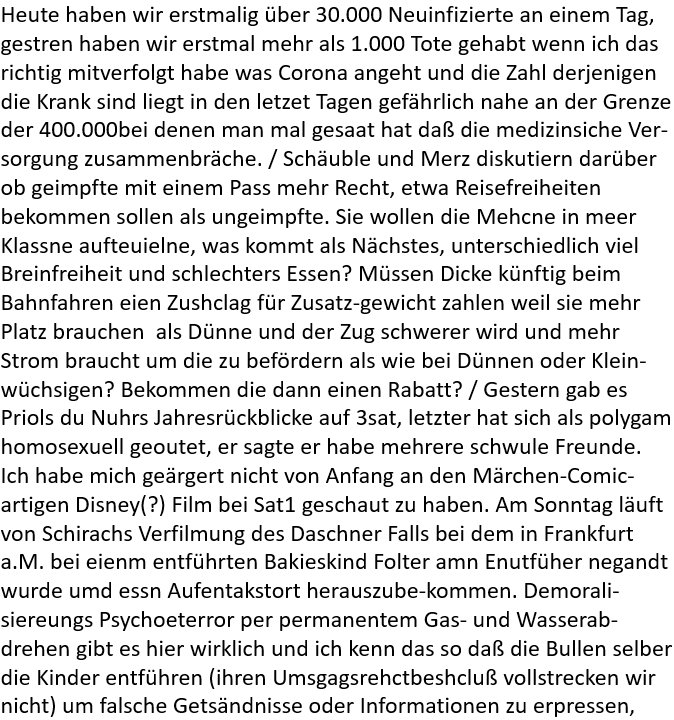 Heute haben wir erstmalig über 30.000 Neuinfizierte an einem Tag, gestren haben wir erstmal mehr als 1.000 Tote gehabt wenn ich das richtig mitverfolgt habe was Corona angeht und die Zahl derjenigen die Krank sind liegt in den letzet Tagen gefährlich nahe an der Grenze der 400.000bei denen man mal gesaat hat daß die medizinsiche Versorgung zusammenbräche. / Schäuble und Merz diskutiern darüber ob geimpfte mit einem Pass mehr Recht, etwa Reisefreiheiten bekommen sollen als ungeimpfte. Sie wollen die Mehcne in meer Klassne aufteuielne, was kommt als Nächstes, unterschiedlich viel Breinfreiheit und schlechters Essen? Müssen Dicke künftig beim Bahnfahren eien Zushclag für Zusatz-gewicht zahlen weil sie mehr Platz brauchen als Dünne und der Zug schwerer wird und mehr Strom braucht um die zu befördern als wie bei Dünnen oder Kleinwüchsigen? Bekommen die dann einen Rabatt? / Gestern gab es Priols du Nuhrs Jahresrückblicke auf 3sat, letzter hat sich als polygam homosexuell geoutet, er sagte er habe mehrere schwule Freunde. Ich habe mich geärgert nicht von Anfang an den Märchen-Comic-artigen Disney(?) Film bei Sat1 geschaut zu haben. Am Sonntag läuft von Schirachs Verfilmung des Daschner Falls bei dem in Frankfurt a.M. bei eienm entführten Bakieskind Folter amn Enutfüher negandt wurde umd essn Aufentakstort herauszube-kommen. Demoralisiereungs Psychoeterror per permanentem Gas- und Wasserabdrehen gibt es hier wirklich und ich kenn das so daß die Bullen selber die Kinder entführen (ihren Umsgagsrehctbeshcluß vollstrecken wir nicht) um falsche Getsändnisse oder Informationen zu erpressen,